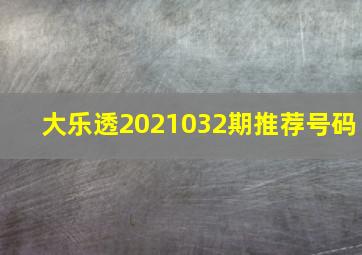 大乐透2021032期推荐号码